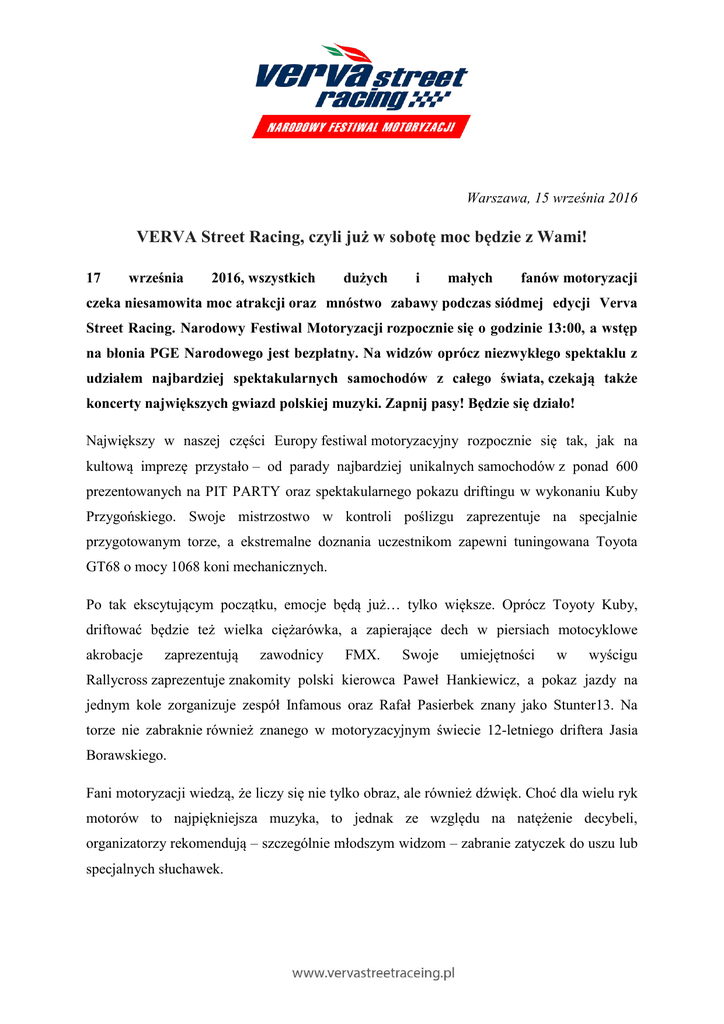 verva street racing

NARODOWY FESTIWAL MOTORYZACJI

Warszawa, 15 września 2016

VERVA Street Racing, czyli już w sobotę moc będzie z Wami!

17 września 2016, wszystkich dużych i małych fanów motoryzacji czeka niesamowita moc atrakcji oraz mnóstwo zabawy podczas siódmej edycji Verva Street Racing. Narodowy Festiwal Motoryzacji rozpocznie się o godzinie 13:00, a wstęp na błonia PGE Narodowego jest bezpłatny. Na widzów oprócz niezwykłego spektaklu z udziałem najbardziej spektakularnych samochodów z całego świata, czekają także koncerty największych gwiazd polskiej muzyki. Zapnij pasy! Będzie się działo!

Największy w naszej części Europy festiwal motoryzacyjny rozpocznie się tak, jak na kultową imprezę przystało – od parady najbardziej unikalnych samochodów z ponad 600 prezentowanych na PIT PARTY oraz spektakularnego pokazu driftingu w wykonaniu Kuby Przygońskiego. Swoje mistrzostwo w kontroli poślizgu zaprezentuje na specjalnie przygotowanym torze, a ekstremalne doznania uczestnikom zapewni tuningowana Toyota GT68 o mocy 1068 koni mechanicznych.

Po tak ekscytującym początku, emocje będą już… tylko większe. Oprócz Toyoty Kuby, driftować będzie też wielka ciężarówka, a zapierające dech w piersiach motocyklowe akrobacje zaprezentują zawodnicy FMX. Swoje umiejętności w wyścigu Rallycross zaprezentuje znakomity polski kierowca Paweł Hankiewicz, a pokaz jazdy na jednym kole zorganizuje zespół Infamous oraz Rafał Pasierbek znany jako Stunter13. Na torze nie zabraknie również znanego w motoryzacyjnym świecie 12-letniego driftera Jasia Borawskiego.

Fani motoryzacji wiedzą, że liczy się nie tylko obraz, ale również dźwięk. Choć dla wielu ryk motorów to najpiękniejsza muzyka, to jednak ze względu na natężenie decybeli, organizatorzy rekomendują – szczególnie młodszym widzom – zabranie zatyczek do uszu lub specjalnych słuchawek.

www.vervastreetraceing.pl